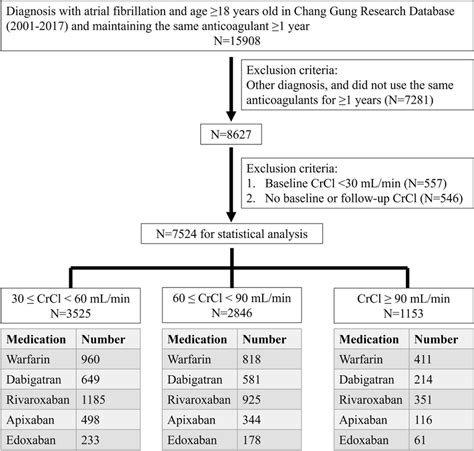 Diagnosis with atrial fibrillation and age ≥18 years old in Chang Gung Research Database (2001-2017) and maintaining the same anticoagulant ≥1 year
N=15908

Exclusion criteria:
Other diagnosis, and did not use the same anticoagulants for ≥1 years (N=7281)

N=8627

Exclusion criteria:
1. Baseline CrCl <30 mL/min (N=557)
2. No baseline or follow-up CrCl (N=546)

N=7524 for statistical analysis

30 ≤ CrCl < 60 mL/min
N=3525

| Medication | Number |
|---|---|
| Warfarin | 960 |
| Dabigatran | 649 |
| Rivaroxaban | 1185 |
| Apixaban | 498 |
| Edoxaban | 233 |

60 ≤ CrCl < 90 mL/min
N=2846

| Medication | Number |
|---|---|
| Warfarin | 818 |
| Dabigatran | 581 |
| Rivaroxaban | 925 |
| Apixaban | 344 |
| Edoxaban | 178 |

CrCl ≥ 90 mL/min
N=1153

| Medication | Number |
|---|---|
| Warfarin | 411 |
| Dabigatran | 214 |
| Rivaroxaban | 351 |
| Apixaban | 116 |
| Edoxaban | 61 |